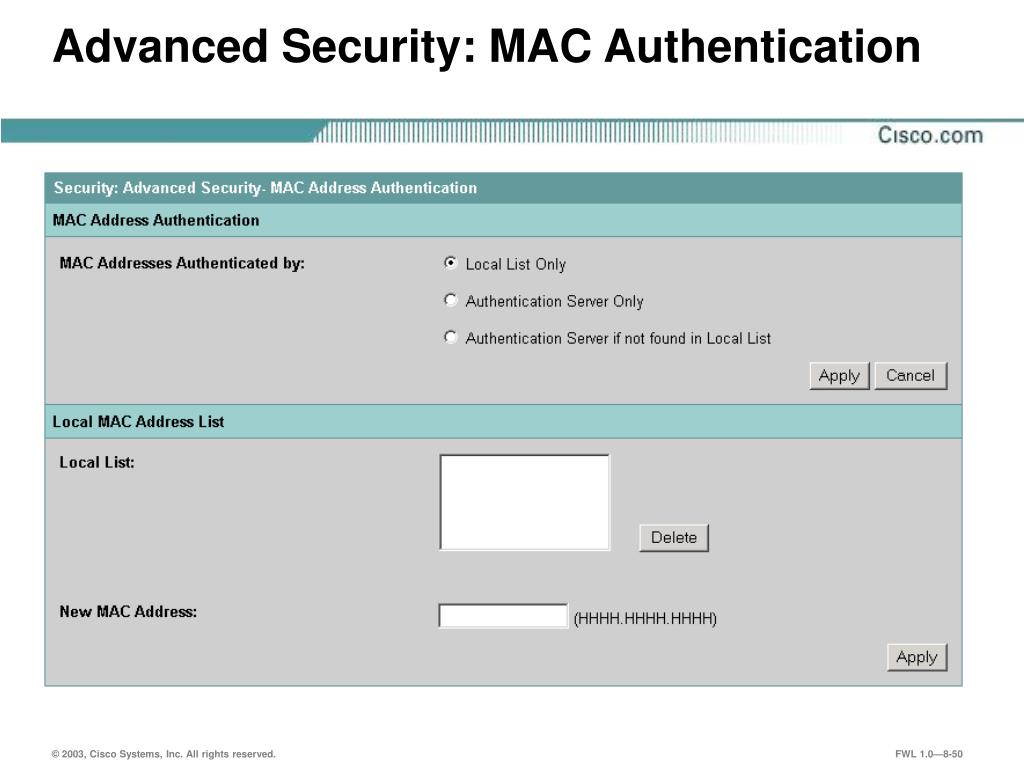 Advanced Security: MAC Authentication

Cisco.com

Security: Advanced Security- MAC Address Authentication

MAC Address Authentication

MAC Addresses Authenticated by:

Local List Only

Authentication Server Only

Authentication Server if not found in Local List

Apply Cancel

Local MAC Address List

Local List:

Delete

New MAC Address:

(HHHH.HHHH.HHHH)

Apply

© 2003, Cisco Systems, Inc. All rights reserved.

FWL 1.0—8-50